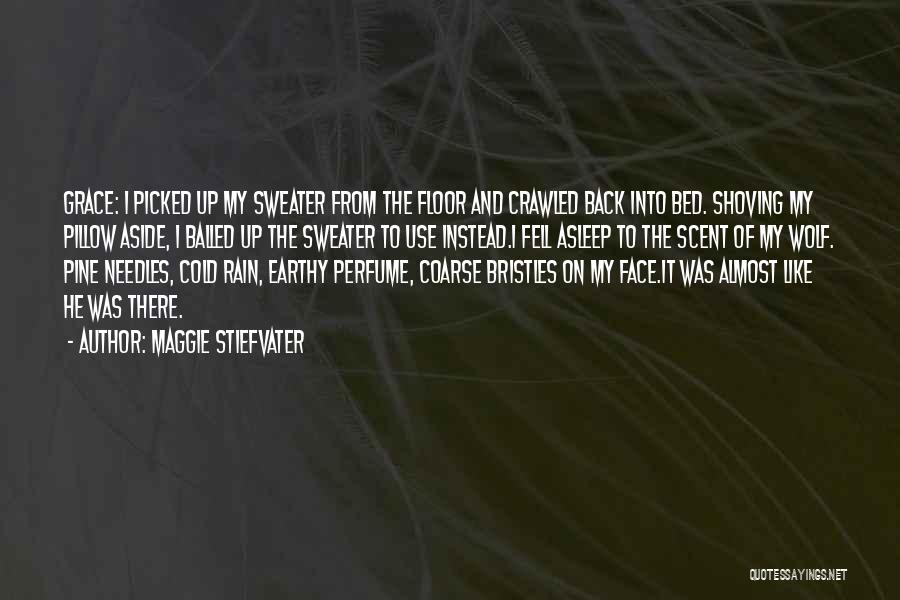 GRACE: I PICKED UP MY SWEATER FROM THE FLOOR AND CRAWLED BACK INTO BED. SHOVING MY PILLOW ASIDE, I BALLED UP THE SWEATER TO USE INSTEAD.I FELL ASLEEP TO THE SCENT OF MY WOLF. PINE NEEDLES, COLD RAIN, EARTHY PERFUME, COARSE BRISTLES ON MY FACE.IT WAS ALMOST LIKE HE WAS THERE.

- AUTHOR: MAGGIE STIEFVATER

QUOTESSAYINGS.NET